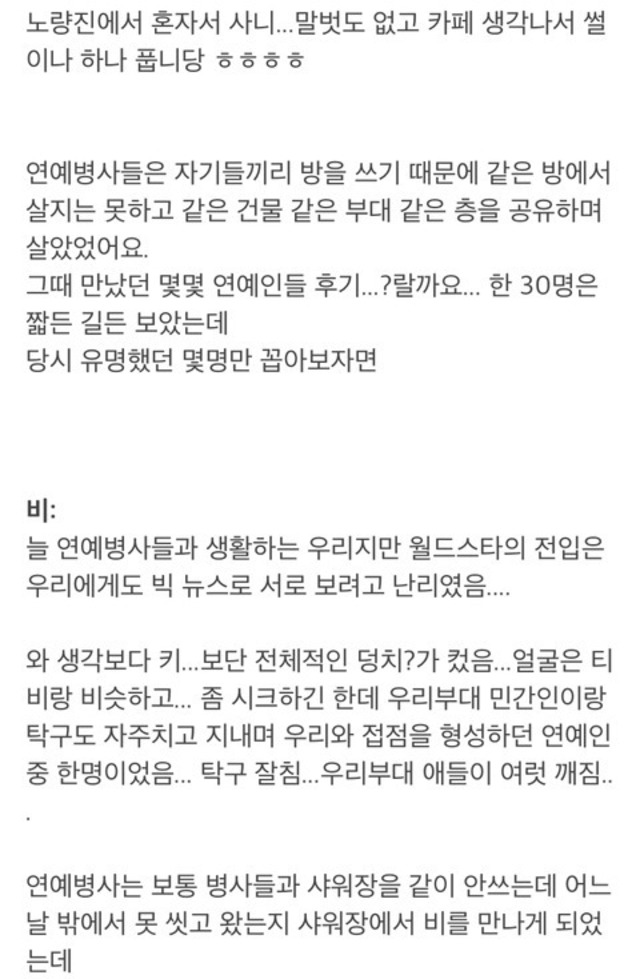 노량진에서 혼자서 사니...말벗도 없고 카페 생각나서 썰이나 하나 풉니당 ㅎㅎㅎㅎ

연예병사들은 자기들끼리 방을 쓰기 때문에 같은 방에서 살지는 못하고 같은 건물 같은 부대 같은 층을 공유하며 살았었어요.
그때 만났던 몇몇 연예인들 후기...?랄까요... 한 30명은 짧든 길든 보았는데
당시 유명했던 몇명만 꼽아보자면

비:
늘 연예병사들과 생활하는 우리지만 월드스타의 전입은 우리에게도 빅 뉴스로 서로 보려고 난리였음....

와 생각보다 키...보단 전체적인 덩치?가 컸음...얼굴은 티비랑 비슷하고... 좀 시크하긴 한데 우리부대 민간인이랑 탁구도 자주치고 지내며 우리와 접점을 형성하던 연예인 중 한명이었음... 탁구 잘침...우리부대 애들이 여럿 깨짐...

연예병사는 보통 병사들과 샤워장을 같이 안쓰는데 어느날 밖에서 못 씻고 왔는지 샤워장에서 비를 만나게 되었는데